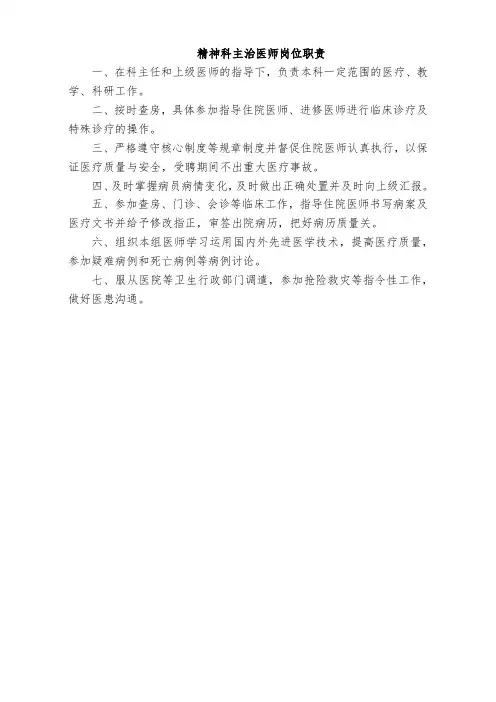 精神科主治医师岗位职责

一、在科主任和上级医师的指导下，负责本科一定范围的医疗、教学、科研工作。

二、按时查房，具体参加指导住院医师、进修医师进行临床诊疗及特殊诊疗的操作。

三、严格遵守核心制度等规章制度并督促住院医师认真执行，以保证医疗质量与安全，受聘期间不出重大医疗事故。

四、及时掌握病员病情变化，及时做出正确处置并及时向上级汇报。

五、参加查房、门诊、会诊等临床工作，指导住院医师书写病案及医疗文书并给予修改指正，审签出院病历，把好病历质量关。

六、组织本组医师学习运用国内外先进医学技术，提高医疗质量，参加疑难病例和死亡病例等病例讨论。

七、服从医院等卫生行政部门调遣，参加抢险救灾等指令性工作，做好医患沟通。